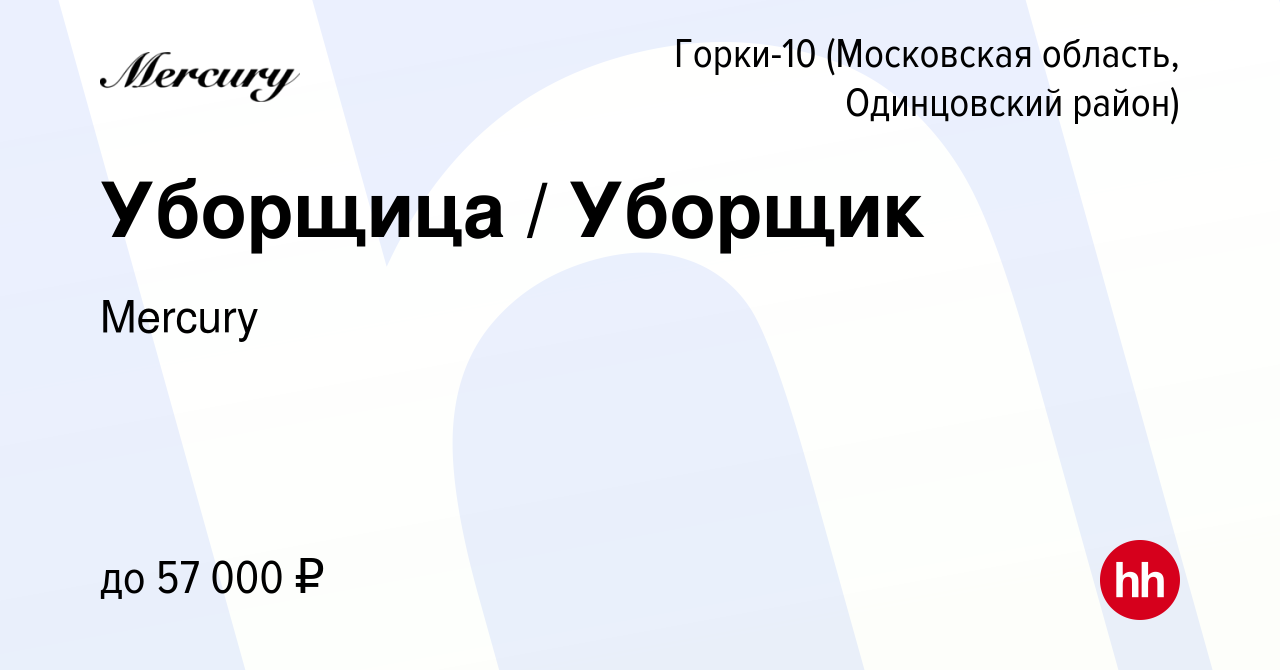 Mercury

Горки-10 (Московская область, Одинцовский район)

Уборщица / Уборщик

Mercury

до 57 000 ₽

hh